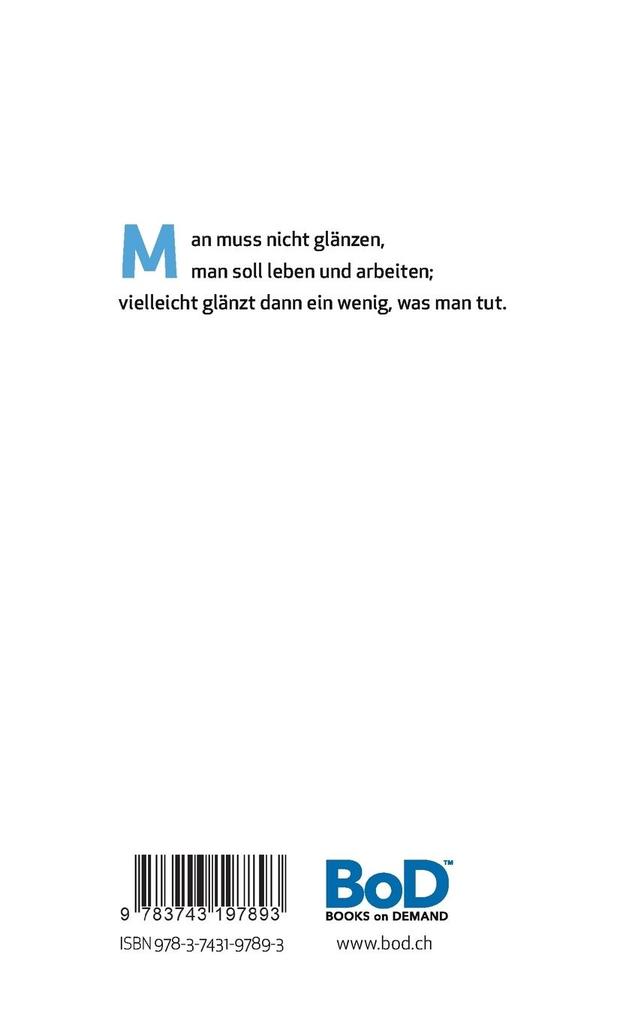 Man muss nicht glänzen,
man soll leben und arbeiten;
vielleicht glänzt dann ein wenig, was man tut.

9 783743 197893

ISBN 978-3-7431-9789-3

BoD™
BOOKS on DEMAND

www.bod.ch